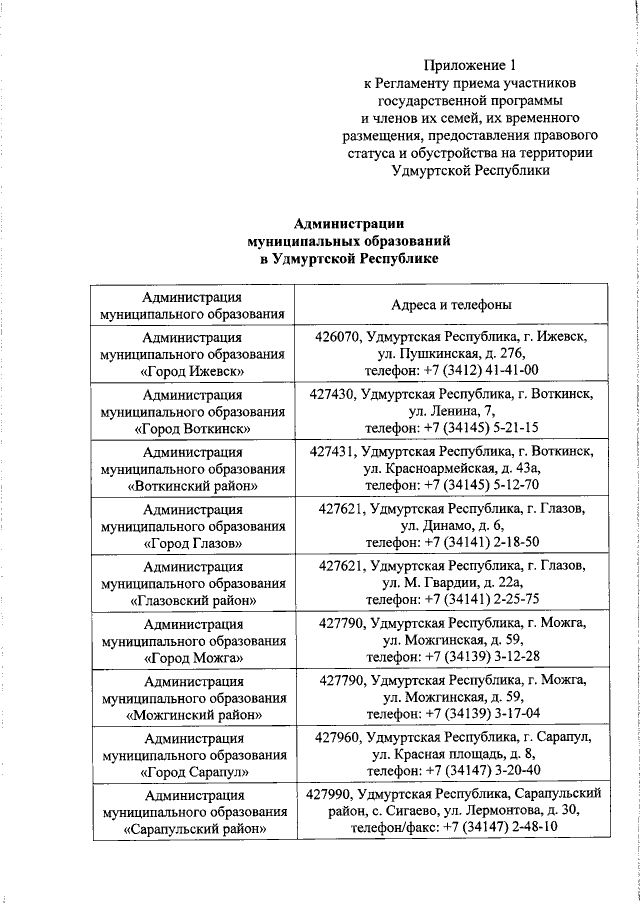 Приложение 1
к Регламенту приема участников государственной программы и членов их семей, их временного размещения, предоставления правового статуса и обустройства на территории Удмуртской Республики

Администрации
муниципальных образований
в Удмуртской Республике

| Администрация муниципального образования | Адреса и телефоны |
|---|---|
| Администрация муниципального образования «Город Ижевск» | 426070, Удмуртская Республика, г. Ижевск, ул. Пушкинская, д. 276, телефон: +7 (3412) 41-41-00 |
| Администрация муниципального образования «Город Воткинск» | 427430, Удмуртская Республика, г. Воткинск, ул. Ленина, 7, телефон: +7 (34145) 5-21-15 |
| Администрация муниципального образования «Воткинский район» | 427431, Удмуртская Республика, г. Воткинск, ул. Красноармейская, д. 43а, телефон: +7 (34145) 5-12-70 |
| Администрация муниципального образования «Город Глазов» | 427621, Удмуртская Республика, г. Глазов, ул. Динамо, д. 6, телефон: +7 (34141) 2-18-50 |
| Администрация муниципального образования «Глазовский район» | 427621, Удмуртская Республика, г. Глазов, ул. М. Гвардии, д. 22а, телефон: +7 (34141) 2-25-75 |
| Администрация муниципального образования «Город Можга» | 427790, Удмуртская Республика, г. Можга, ул. Можгинская, д. 59, телефон: +7 (34139) 3-12-28 |
| Администрация муниципального образования «Можгинский район» | 427790, Удмуртская Республика, г. Можга, ул. Можгинская, д. 59, телефон: +7 (34139) 3-17-04 |
| Администрация муниципального образования «Город Сарапул» | 427960, Удмуртская Республика, г. Сарапул, ул. Красная площадь, д. 8, телефон: +7 (34147) 3-20-40 |
| Администрация муниципального образования «Сарапульский район» | 427990, Удмуртская Республика, Сарапульский район, с. Сигаево, ул. Лермонтова, д. 30, телефон/факс: +7 (34147) 2-48-10 |